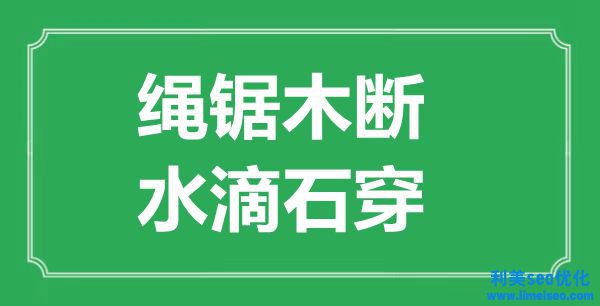 绳锯木断
水滴石穿

利美seo优化
www.limeiseo.com